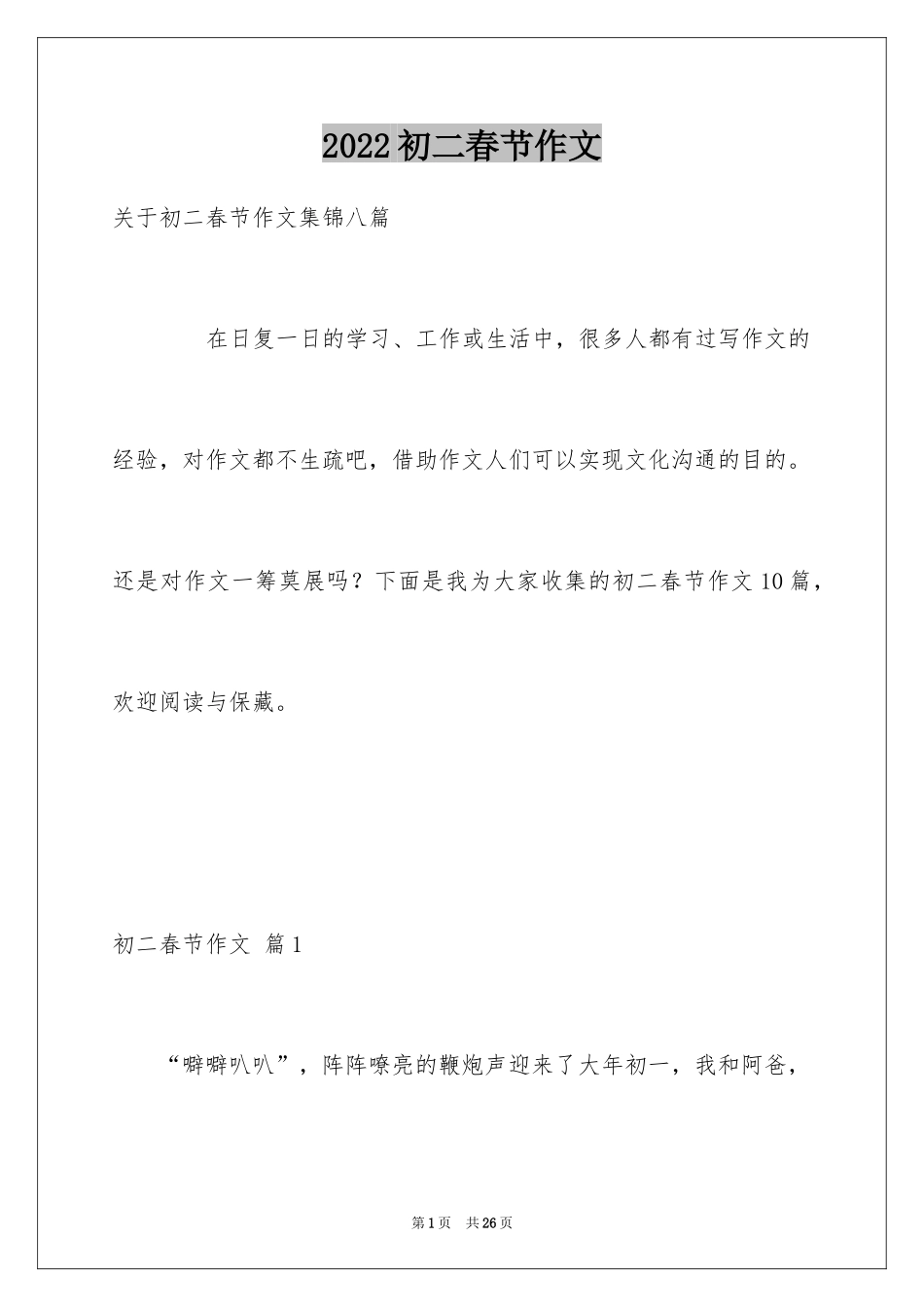 2022初二春节作文

关于初二春节作文集锦八篇

在日复一日的学习、工作或生活中，很多人都有过写作文的经验，对作文都不生疏吧，借助作文人们可以实现文化沟通的目的。还是对作文一筹莫展吗？下面是我为大家收集的初二春节作文10篇，欢迎阅读与保藏。

初二春节作文 篇1

“噼噼叭叭”，阵阵嘹亮的鞭炮声迎来了大年初一，我和阿爸，

第1页 共26页